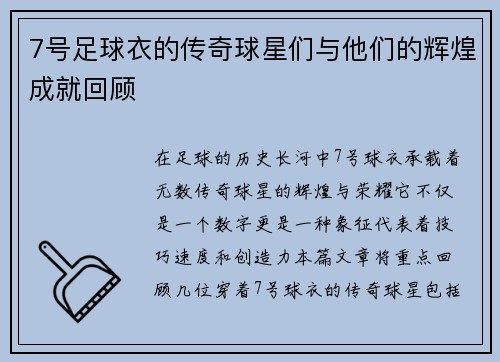 7号足球衣的传奇球星们与他们的辉煌成就回顾

在足球的历史长河中7号球衣承载着无数传奇球星的辉煌与荣耀它不仅是一个数字更是一种象征代表着技巧速度和创造力本篇文章将重点回顾几位穿着7号球衣的传奇球星包括